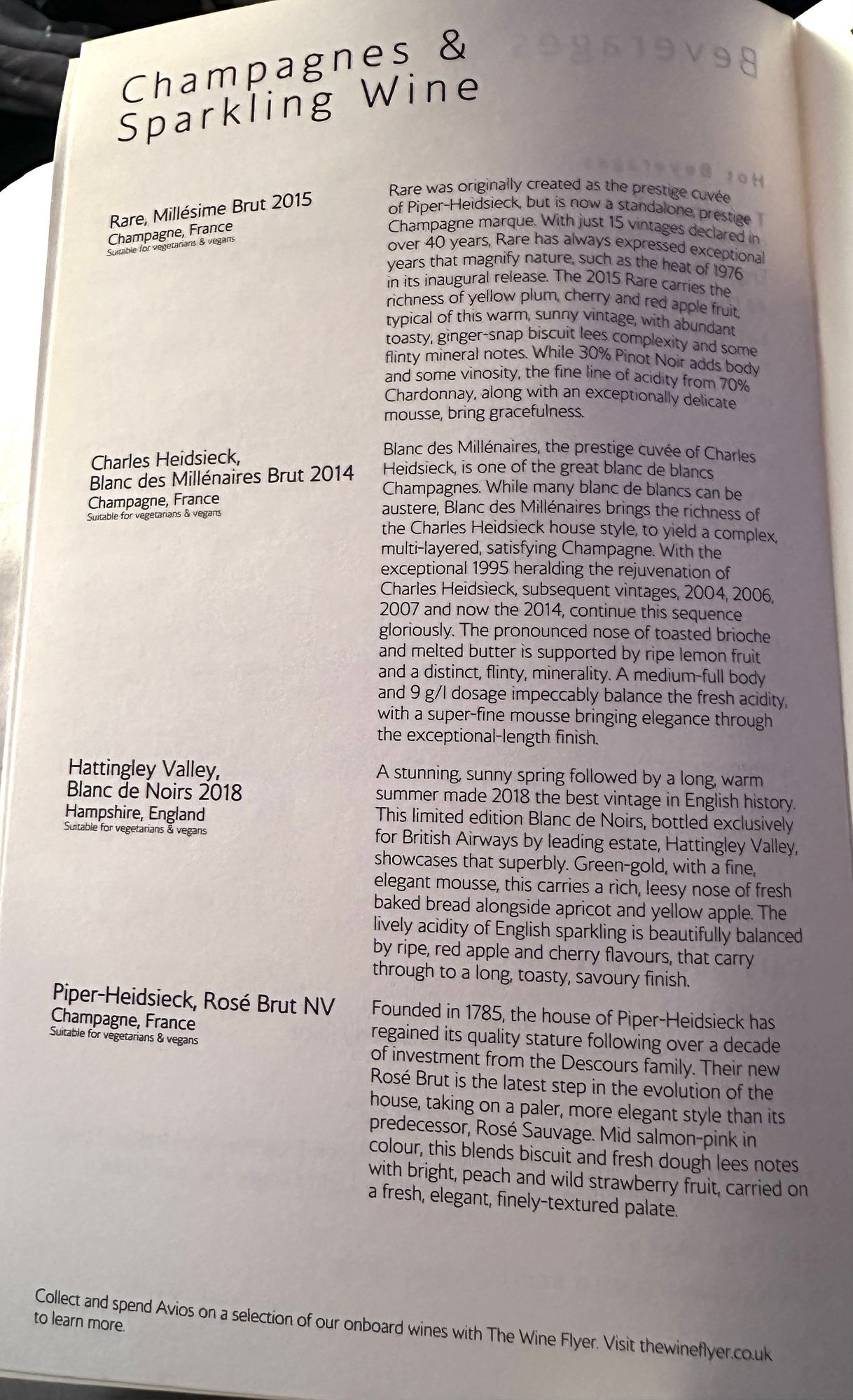 Champagnes & Sparkling Wine

Rare, Millésime Brut 2015
Champagne, France
Suitable for vegetarians & vegans

Rare was originally created as the prestige cuvée of Piper-Heidsieck, but is now a standalone, prestige Champagne marque. With just 15 vintages declared in over 40 years, Rare has always expressed exceptional years that magnify nature, such as the heat of 1976 in its inaugural release. The 2015 Rare carries the richness of yellow plum, cherry and red apple fruit, typical of this warm, sunny vintage, with abundant toasty, ginger-snap biscuit lees complexity and some flinty mineral notes. While 30% Pinot Noir adds body and some vinosity, the fine line of acidity from 70% Chardonnay, along with an exceptionally delicate mousse, bring gracefulness.

Charles Heidsieck, Blanc des Millénaires Brut 2014
Champagne, France
Suitable for vegetarians & vegans

Blanc des Millénaires, the prestige cuvée of Charles Heidsieck, is one of the great blanc de blancs Champagnes. While many blanc de blancs can be austere, Blanc des Millénaires brings the richness of the Charles Heidsieck house style, to yield a complex, multi-layered, satisfying Champagne. With the exceptional 1995 heralding the rejuvenation of Charles Heidsieck, subsequent vintages, 2004, 2006, 2007 and now the 2014, continue this sequence gloriously. The pronounced nose of toasted brioche and melted butter is supported by ripe lemon fruit and a distinct, flinty, minerality. A medium-full body and 9 g/l dosage impeccably balance the fresh acidity, with a super-fine mousse bringing elegance through the exceptional-length finish.

Hattingley Valley, Blanc de Noirs 2018
Hampshire, England
Suitable for vegetarians & vegans

A stunning, sunny spring followed by a long, warm summer made 2018 the best vintage in English history. This limited edition Blanc de Noirs, bottled exclusively for British Airways by leading estate, Hattingley Valley, showcases that superbly. Green-gold, with a fine, elegant mousse, this carries a rich, leesy nose of fresh baked bread alongside apricot and yellow apple. The lively acidity of English sparkling is beautifully balanced by ripe, red apple and cherry flavours, that carry through to a long, toasty, savoury finish.

Piper-Heidsieck, Rosé Brut NV
Champagne, France
Suitable for vegetarians & vegans

Founded in 1785, the house of Piper-Heidsieck has regained its quality stature following over a decade of investment from the Descours family. Their new Rosé Brut is the latest step in the evolution of the house, taking on a paler, more elegant style than its predecessor, Rosé Sauvage. Mid salmon-pink in colour, this blends biscuit and fresh dough lees notes with bright, peach and wild strawberry fruit, carried on a fresh, elegant, finely-textured palate.

Collect and spend Avios on a selection of our onboard wines with The Wine Flyer. Visit thewineflyer.co.uk to learn more.